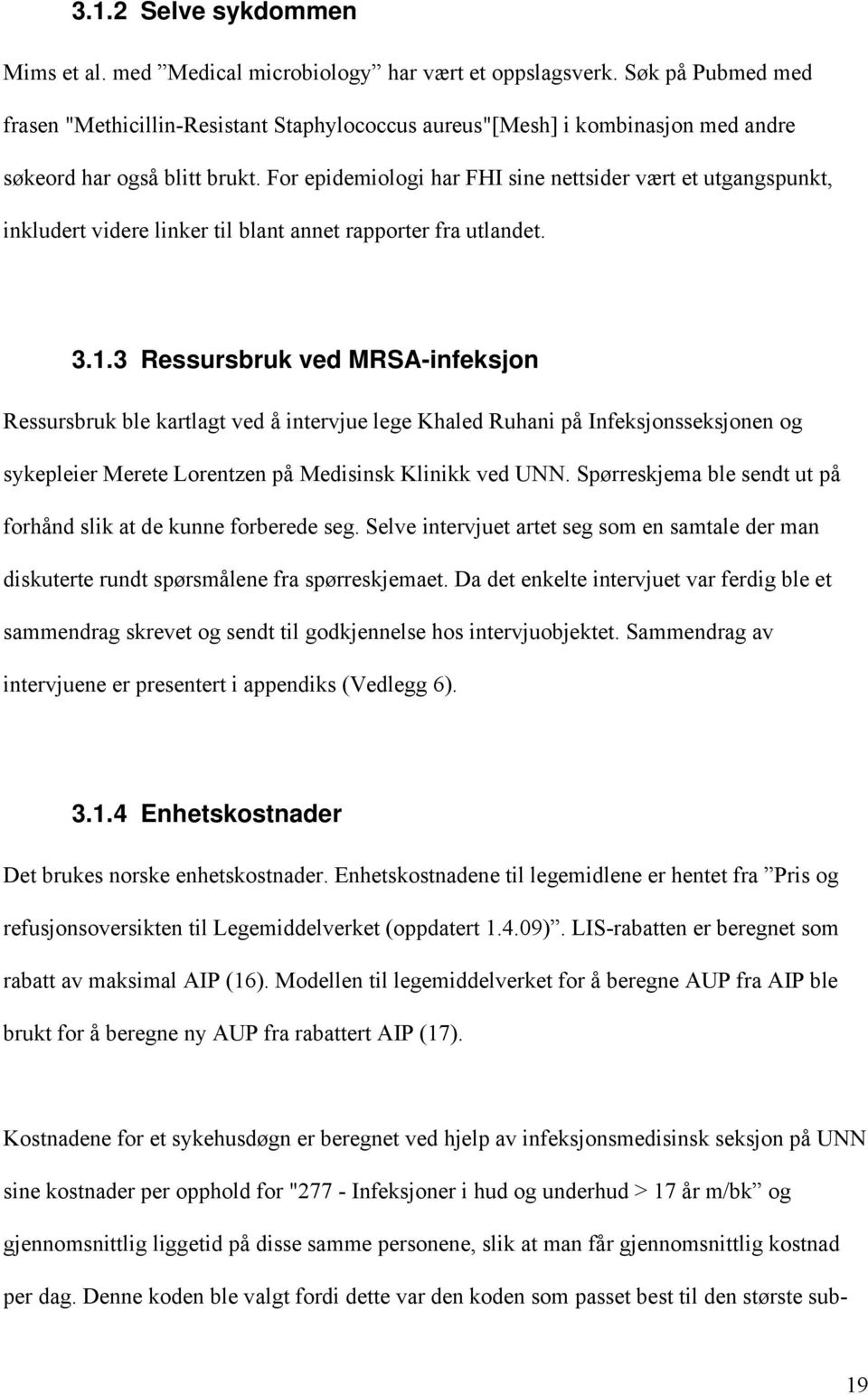 3.1.2 Selve sykdommen

Mims et al. med ”Medical microbiology” har vært et oppslagsverk. Søk på Pubmed med frasen "Methicillin-Resistant Staphylococcus aureus"[Mesh] i kombinasjon med andre søkeord har også blitt brukt. For epidemiologi har FHI sine nettsider vært et utgangspunkt, inkludert videre linker til blant annet rapporter fra utlandet.

3.1.3 Ressursbruk ved MRSA-infeksjon

Ressursbruk ble kartlagt ved å intervjue lege Khaled Ruhani på Infeksjonsseksjonen og sykepleier Merete Lorentzen på Medisinsk Klinikk ved UNN. Spørreskjema ble sendt ut på forhånd slik at de kunne forberede seg. Selve intervjuet artet seg som en samtale der man diskuterte rundt spørsmålene fra spørreskjemaet. Da det enkelte intervjuet var ferdig ble et sammendrag skrevet og sendt til godkjennelse hos intervjuobjektet. Sammendrag av intervjuene er presentert i appendiks (Vedlegg 6).

3.1.4 Enhetskostnader

Det brukes norske enhetskostnader. Enhetskostnadene til legemidlene er hentet fra ”Pris og refusjonsoversikten til Legemiddelverket (oppdatert 1.4.09)”. LIS-rabatten er beregnet som rabatt av maksimal AIP (16). Modellen til legemiddelverket for å beregne AUP fra AIP ble brukt for å beregne ny AUP fra rabattert AIP (17).

Kostnadene for et sykehusdøgn er beregnet ved hjelp av infeksjonsmedisinsk seksjon på UNN sine kostnader per opphold for "277 - Infeksjoner i hud og underhud > 17 år m/bk” og gjennomsnittlig liggetid på disse samme personene, slik at man får gjennomsnittlig kostnad per dag. Denne koden ble valgt fordi dette var den koden som passet best til den største sub-

19